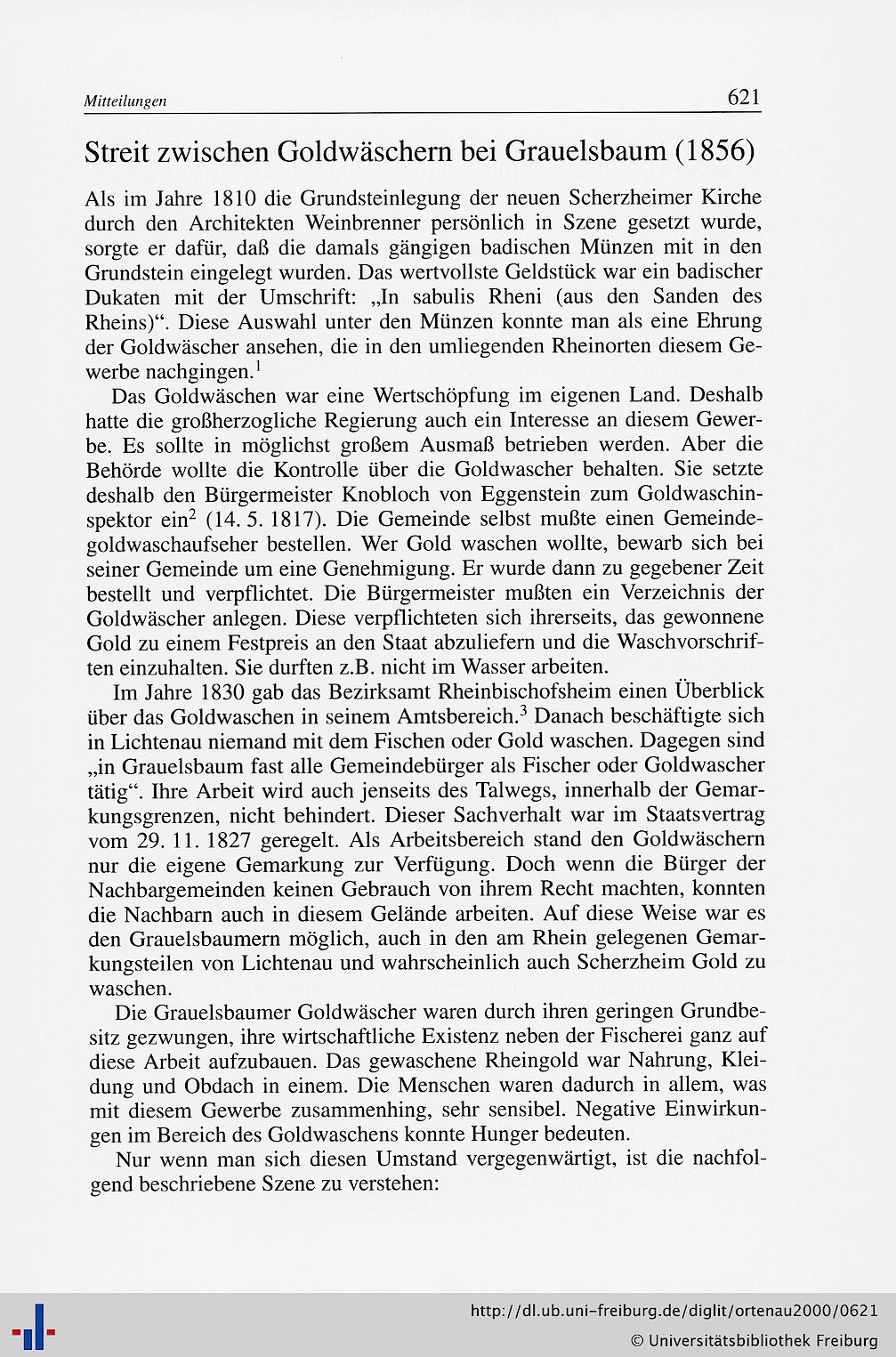 Mitteilungen 621

Streit zwischen Goldwäschern bei Grauelsbaum (1856)

Als im Jahre 1810 die Grundsteinlegung der neuen Scherzheimer Kirche durch den Architekten Weinbrenner persönlich in Szene gesetzt wurde, sorgte er dafür, daß die damals gängigen badischen Münzen mit in den Grundstein eingelegt wurden. Das wertvollste Geldstück war ein badischer Dukaten mit der Umschrift: „In sabulis Rheni (aus den Sanden des Rheins)“. Diese Auswahl unter den Münzen konnte man als eine Ehrung der Goldwäscher ansehen, die in den umliegenden Rheinorten diesem Gewerbe nachgingen.$^1$

Das Goldwäschen war eine Wertschöpfung im eigenen Land. Deshalb hatte die großherzogliche Regierung auch ein Interesse an diesem Gewerbe. Es sollte in möglichst großem Ausmaß betrieben werden. Aber die Behörde wollte die Kontrolle über die Goldwascher behalten. Sie setzte deshalb den Bürgermeister Knobloch von Eggenstein zum Goldwaschinspektor ein$^2$ (14. 5. 1817). Die Gemeinde selbst mußte einen Gemeindegoldwaschaufseher bestellen. Wer Gold waschen wollte, bewarb sich bei seiner Gemeinde um eine Genehmigung. Er wurde dann zu gegebener Zeit bestellt und verpflichtet. Die Bürgermeister mußten ein Verzeichnis der Goldwäscher anlegen. Diese verpflichteten sich ihrerseits, das gewonnene Gold zu einem Festpreis an den Staat abzuliefern und die Waschvorschriften einzuhalten. Sie durften z.B. nicht im Wasser arbeiten.

Im Jahre 1830 gab das Bezirksamt Rheinbischofsheim einen Überblick über das Goldwaschen in seinem Amtsbereich.$^3$ Danach beschäftigte sich in Lichtenau niemand mit dem Fischen oder Gold waschen. Dagegen sind „in Grauelsbaum fast alle Gemeindebürger als Fischer oder Goldwascher tätig“. Ihre Arbeit wird auch jenseits des Talwegs, innerhalb der Gemarkungsgrenzen, nicht behindert. Dieser Sachverhalt war im Staatsvertrag vom 29. 11. 1827 geregelt. Als Arbeitsbereich stand den Goldwäschern nur die eigene Gemarkung zur Verfügung. Doch wenn die Bürger der Nachbargemeinden keinen Gebrauch von ihrem Recht machten, konnten die Nachbarn auch in diesem Gelände arbeiten. Auf diese Weise war es den Grauelsbaumern möglich, auch in den am Rhein gelegenen Gemarkungsteilen von Lichtenau und wahrscheinlich auch Scherzheim Gold zu waschen.

Die Grauelsbaumer Goldwäscher waren durch ihren geringen Grundbesitz gezwungen, ihre wirtschaftliche Existenz neben der Fischerei ganz auf diese Arbeit aufzubauen. Das gewaschene Rheingold war Nahrung, Kleidung und Obdach in einem. Die Menschen waren dadurch in allem, was mit diesem Gewerbe zusammenhing, sehr sensibel. Negative Einwirkungen im Bereich des Goldwaschens konnte Hunger bedeuten.

Nur wenn man sich diesen Umstand vergegenwärtigt, ist die nachfolgend beschriebene Szene zu verstehen:

http://dl.ub.uni-freiburg.de/diglit/ortenau2000/0621
© Universitätsbibliothek Freiburg